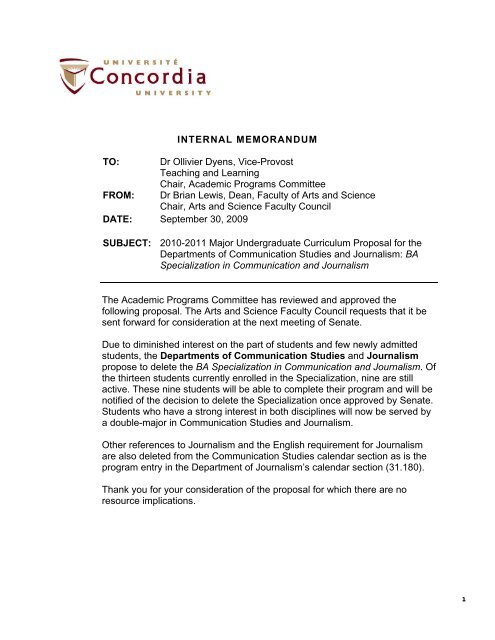 UNIVERSITÉ
Concordia
UNIVERSITY

INTERNAL MEMORANDUM

TO: Dr Ollivier Dyens, Vice-Provost
Teaching and Learning
Chair, Academic Programs Committee
FROM: Dr Brian Lewis, Dean, Faculty of Arts and Science
Chair, Arts and Science Faculty Council
DATE: September 30, 2009

SUBJECT: 2010-2011 Major Undergraduate Curriculum Proposal for the Departments of Communication Studies and Journalism: BA Specialization in Communication and Journalism

The Academic Programs Committee has reviewed and approved the following proposal. The Arts and Science Faculty Council requests that it be sent forward for consideration at the next meeting of Senate.

Due to diminished interest on the part of students and few newly admitted students, the Departments of Communication Studies and Journalism propose to delete the BA Specialization in Communication and Journalism. Of the thirteen students currently enrolled in the Specialization, nine are still active. These nine students will be able to complete their program and will be notified of the decision to delete the Specialization once approved by Senate. Students who have a strong interest in both disciplines will now be served by a double-major in Communication Studies and Journalism.

Other references to Journalism and the English requirement for Journalism are also deleted from the Communication Studies calendar section as is the program entry in the Department of Journalism's calendar section (31.180).

Thank you for your consideration of the proposal for which there are no resource implications.

1